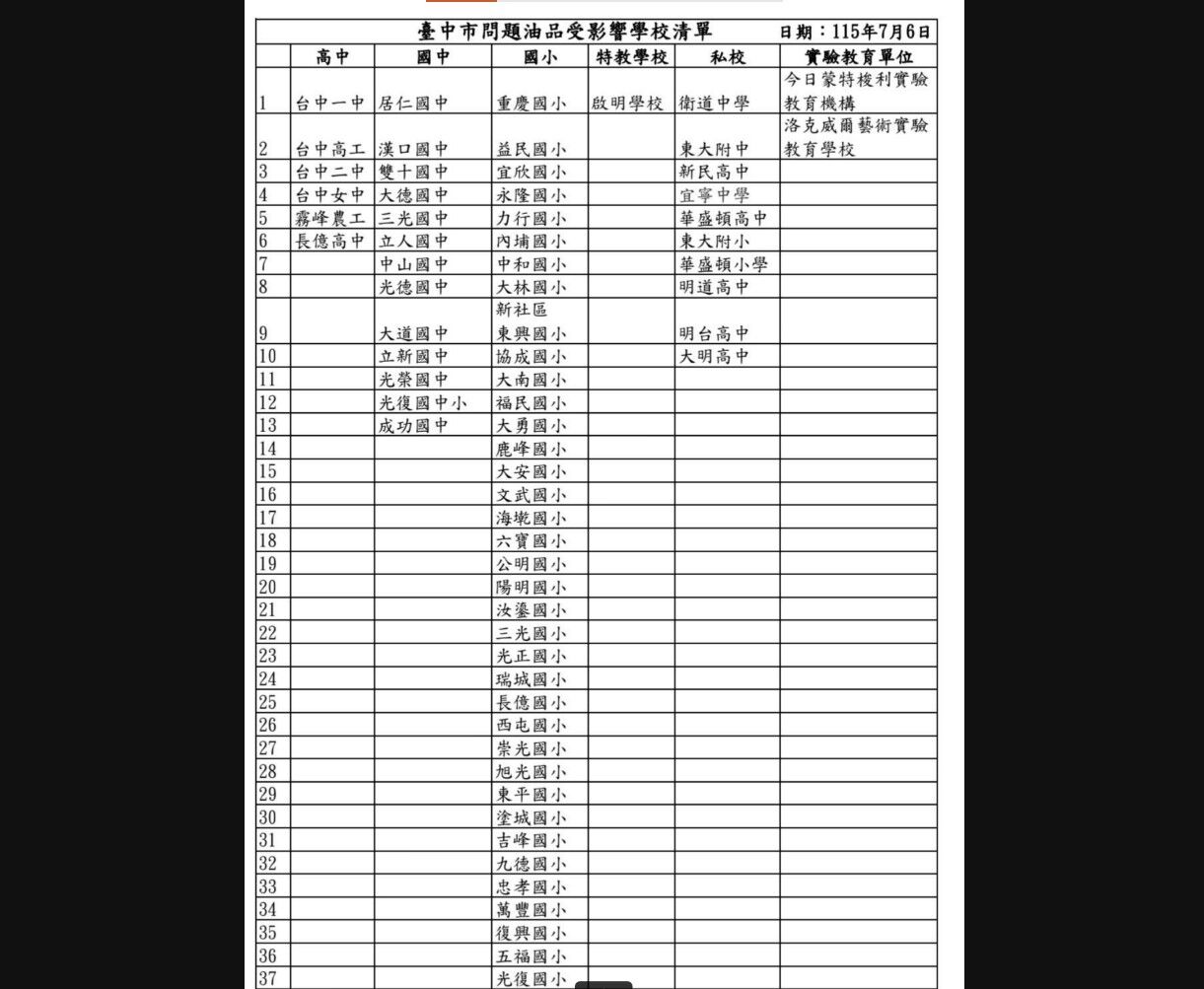 臺中市問題油品受影響學校清單　日期：115年7月6日

| | 高中 | 國中 | 國小 | 特教學校 | 私校 | 實驗教育單位 |
|---|---|---|---|---|---|---|
| 1 | 台中一中 | 居仁國中 | 重慶國小 | 啟明學校 | 衛道中學 | 今日蒙特梭利實驗教育機構 |
| 2 | 台中高工 | 漢口國中 | 益民國小 | | 東大附中 | 洛克威爾藝術實驗教育學校 |
| 3 | 台中二中 | 雙十國中 | 宜欣國小 | | 新民高中 | |
| 4 | 台中女中 | 大德國中 | 永隆國小 | | 宜寧中學 | |
| 5 | 霧峰農工 | 三光國中 | 力行國小 | | 華盛頓高中 | |
| 6 | 長億高中 | 立人國中 | 內埔國小 | | 東大附小 | |
| 7 | | 中山國中 | 中和國小 | | 華盛頓小學 | |
| 8 | | 光德國中 | 大林國小 | | 明道高中 | |
| 9 | | 大道國中 | 新社區東興國小 | | 明台高中 | |
| 10 | | 立新國中 | 協成國小 | | 大明高中 | |
| 11 | | 光榮國中 | 大南國小 | | | |
| 12 | | 光復國中小 | 福民國小 | | | |
| 13 | | 成功國中 | 大勇國小 | | | |
| 14 | | | 鹿峰國小 | | | |
| 15 | | | 大安國小 | | | |
| 16 | | | 文武國小 | | | |
| 17 | | | 海墘國小 | | | |
| 18 | | | 六寶國小 | | | |
| 19 | | | 公明國小 | | | |
| 20 | | | 陽明國小 | | | |
| 21 | | | 汝鎏國小 | | | |
| 22 | | | 三光國小 | | | |
| 23 | | | 光正國小 | | | |
| 24 | | | 瑞城國小 | | | |
| 25 | | | 長億國小 | | | |
| 26 | | | 西屯國小 | | | |
| 27 | | | 崇光國小 | | | |
| 28 | | | 旭光國小 | | | |
| 29 | | | 東平國小 | | | |
| 30 | | | 塗城國小 | | | |
| 31 | | | 吉峰國小 | | | |
| 32 | | | 九德國小 | | | |
| 33 | | | 忠孝國小 | | | |
| 34 | | | 萬豐國小 | | | |
| 35 | | | 復興國小 | | | |
| 36 | | | 五福國小 | | | |
| 37 | | | 光復國小 | | | |